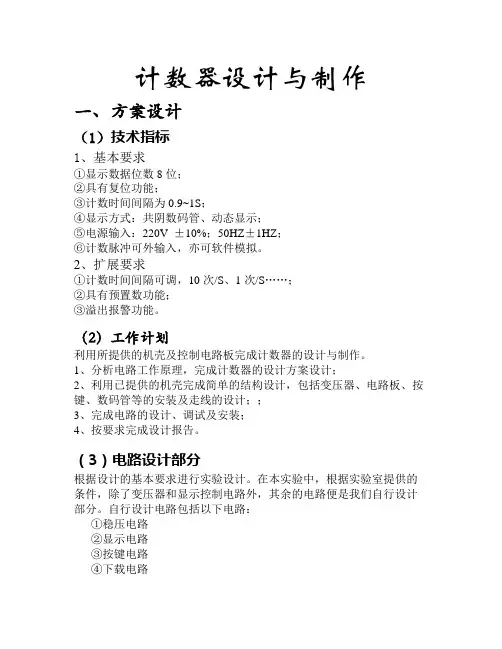 计数器设计与制作

一、方案设计

（1）技术指标

1、基本要求
①显示数据位数 8 位；
②具有复位功能；
③计数时间间隔为 0.9~1S；
④显示方式：共阴数码管、动态显示；
⑤电源输入：220V ±10%；50HZ±1HZ；
⑥计数脉冲可外输入，亦可软件模拟。

2、扩展要求
①计数时间间隔可调，10 次/S、1 次/S……；
②具有预置数功能；
③溢出报警功能。

（2）工作计划

利用所提供的机壳及控制电路板完成计数器的设计与制作。
1、分析电路工作原理，完成计数器的设计方案设计；
2、利用已提供的机壳完成简单的结构设计，包括变压器、电路板、按键、数码管等的安装及走线的设计；；
3、完成电路的设计、调试及安装；
4、按要求完成设计报告。

（3）电路设计部分

根据设计的基本要求进行实验设计。在本实验中，根据实验室提供的条件，除了变压器和显示控制电路外，其余的电路便是我们自行设计部分。自行设计电路包括以下电路：
①稳压电路
②显示电路
③按键电路
④下载电路